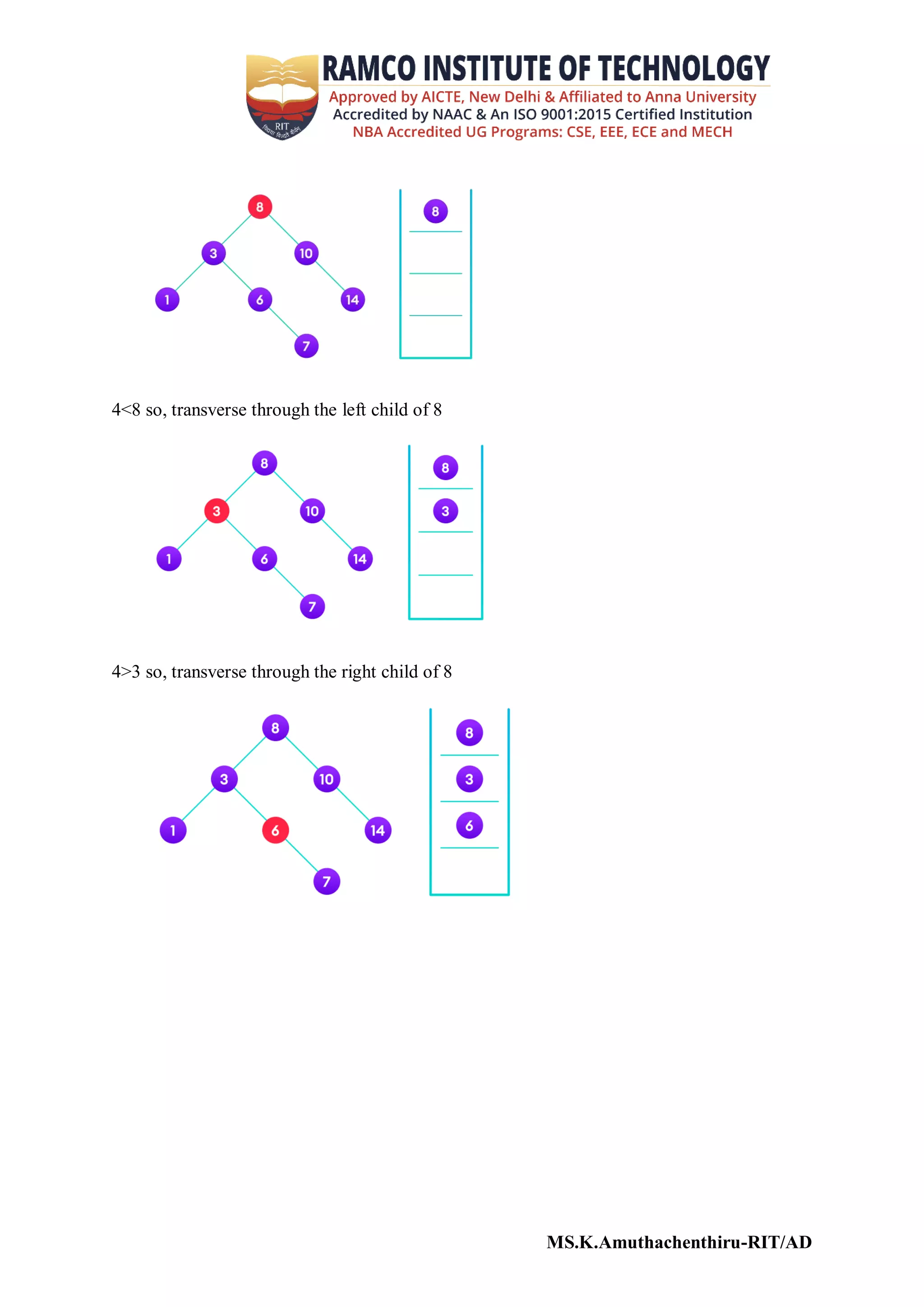 RIT
RAMCO INSTITUTE OF TECHNOLOGY
Approved by AICTE, New Delhi & Affiliated to Anna University
Accredited by NAAC & An ISO 9001:2015 Certified Institution
NBA Accredited UG Programs: CSE, EEE, ECE and MECH

8
3
10
1
6
14
7
8

4<8 so, transverse through the left child of 8

8
3
10
1
6
14
7
8
3

4>3 so, transverse through the right child of 8

8
3
10
1
6
14
7
8
3
6

MS.K.Amuthachenthiru-RIT/AD